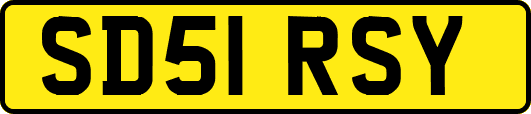 SD51 RSY